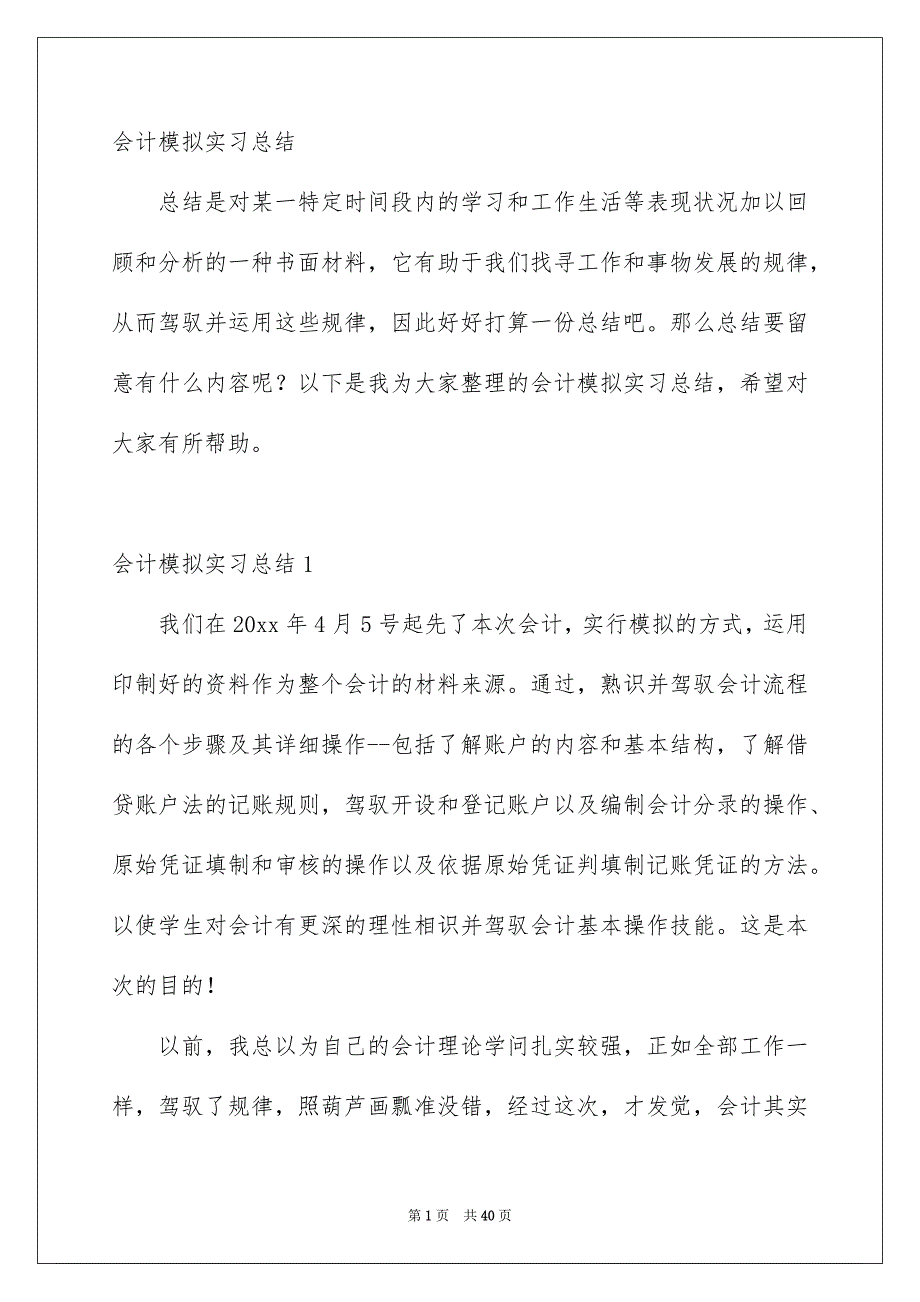 会计模拟实习总结

总结是对某一特定时间段内的学习和工作生活等表现状况加以回顾和分析的一种书面材料，它有助于我们找寻工作和事物发展的规律，从而驾驭并运用这些规律，因此好好打算一份总结吧。那么总结要留意有什么内容呢？以下是我为大家整理的会计模拟实习总结，希望对大家有所帮助。

会计模拟实习总结 1

我们在 20xx 年 4 月 5 号起先了本次会计，实行模拟的方式，运用印制好的资料作为整个会计的材料来源。通过，熟识并驾驭会计流程的各个步骤及其详细操作--包括了解账户的内容和基本结构，了解借贷账户法的记账规则，驾驭开设和登记账户以及编制会计分录的操作、原始凭证填制和审核的操作以及依据原始凭证判填制记账凭证的方法。以使学生对会计有更深的理性相识并驾驭会计基本操作技能。这是本次的目的！

以前，我总以为自己的会计理论学问扎实较强，正如全部工作一样，驾驭了规律，照葫芦画瓢准没错，经过这次，才发觉，会计其实

第 1 页　共 40 页